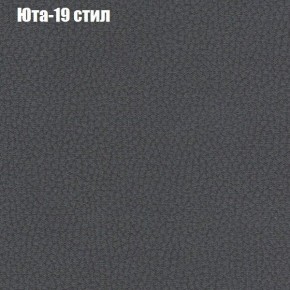 Юта-19 стил